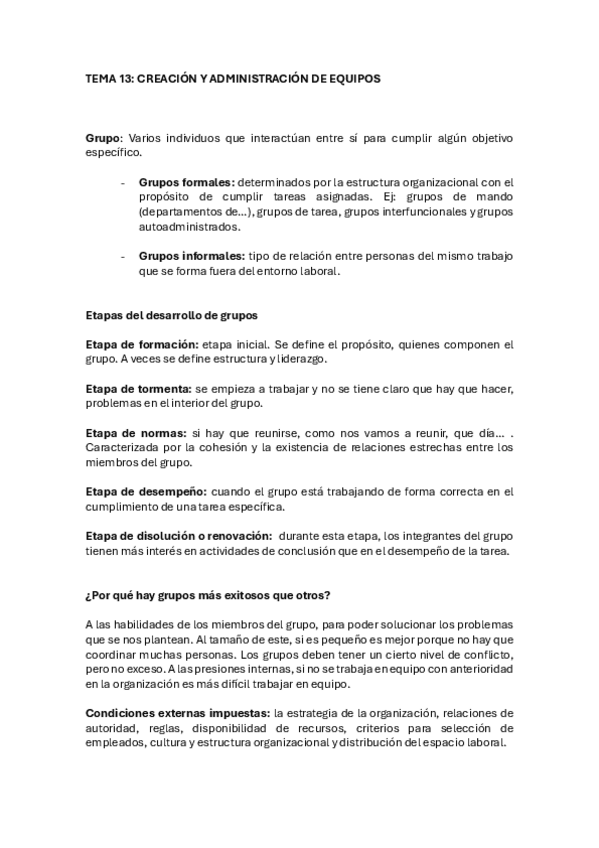 TEMA 13: CREACIÓN Y ADMINISTRACIÓN DE EQUIPOS

Grupo: Varios individuos que interactúan entre sí para cumplir algún objetivo específico.

- Grupos formales: determinados por la estructura organizacional con el propósito de cumplir tareas asignadas. Ej: grupos de mando (departamentos de…), grupos de tarea, grupos interfuncionales y grupos autoadministrados.

- Grupos informales: tipo de relación entre personas del mismo trabajo que se forma fuera del entorno laboral.

Etapas del desarrollo de grupos

Etapa de formación: etapa inicial. Se define el propósito, quienes componen el grupo. A veces se define estructura y liderazgo.

Etapa de tormenta: se empieza a trabajar y no se tiene claro que hay que hacer, problemas en el interior del grupo.

Etapa de normas: si hay que reunirse, como nos vamos a reunir, que día… . Caracterizada por la cohesión y la existencia de relaciones estrechas entre los miembros del grupo.

Etapa de desempeño: cuando el grupo está trabajando de forma correcta en el cumplimiento de una tarea específica.

Etapa de disolución o renovación: durante esta etapa, los integrantes del grupo tienen más interés en actividades de conclusión que en el desempeño de la tarea.

¿Por qué hay grupos más exitosos que otros?

A las habilidades de los miembros del grupo, para poder solucionar los problemas que se nos plantean. Al tamaño de este, si es pequeño es mejor porque no hay que coordinar muchas personas. Los grupos deben tener un cierto nivel de conflicto, pero no exceso. A las presiones internas, si no se trabaja en equipo con anterioridad en la organización es más difícil trabajar en equipo.

Condiciones externas impuestas: la estrategia de la organización, relaciones de autoridad, reglas, disponibilidad de recursos, criterios para selección de empleados, cultura y estructura organizacional y distribución del espacio laboral.